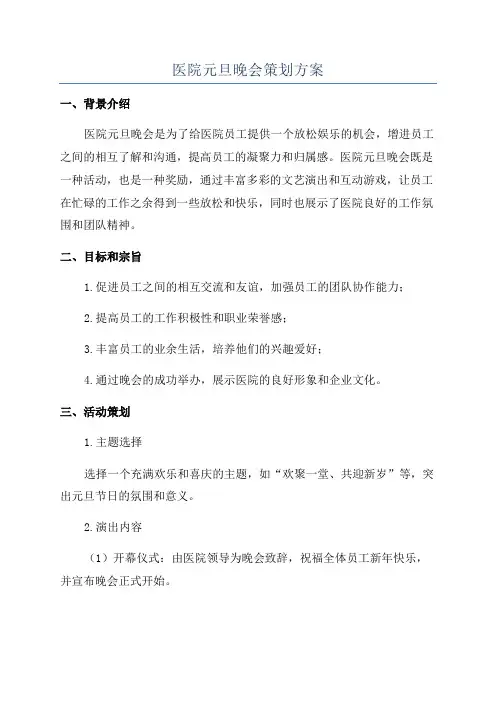 医院元旦晚会策划方案

一、背景介绍

医院元旦晚会是为了给医院员工提供一个放松娱乐的机会，增进员工之间的相互了解和沟通，提高员工的凝聚力和归属感。医院元旦晚会既是一种活动，也是一种奖励，通过丰富多彩的文艺演出和互动游戏，让员工在忙碌的工作之余得到一些放松和快乐，同时也展示了医院良好的工作氛围和团队精神。

二、目标和宗旨

1.促进员工之间的相互交流和友谊，加强员工的团队协作能力；

2.提高员工的工作积极性和职业荣誉感；

3.丰富员工的业余生活，培养他们的兴趣爱好；

4.通过晚会的成功举办，展示医院的良好形象和企业文化。

三、活动策划

1.主题选择

选择一个充满欢乐和喜庆的主题，如“欢聚一堂、共迎新岁”等，突出元旦节日的氛围和意义。

2.演出内容

（1）开幕仪式：由医院领导为晚会致辞，祝福全体员工新年快乐，并宣布晚会正式开始。